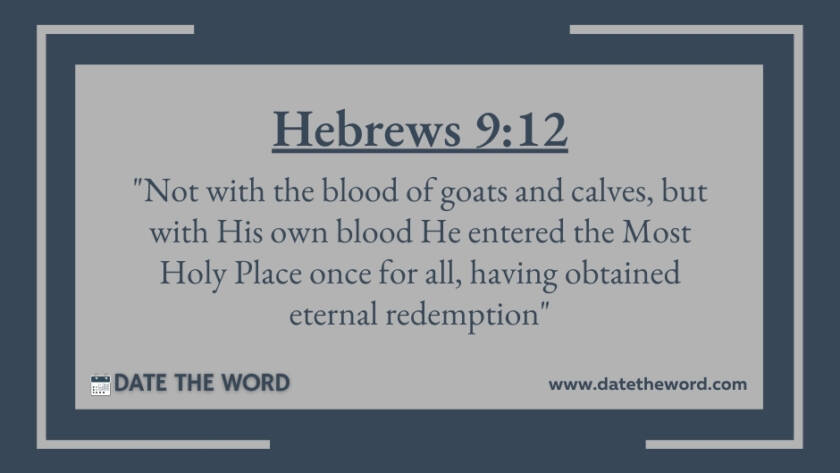 Hebrews 9:12

"Not with the blood of goats and calves, but with His own blood He entered the Most Holy Place once for all, having obtained eternal redemption"

DATE THE WORD

www.datetheword.com